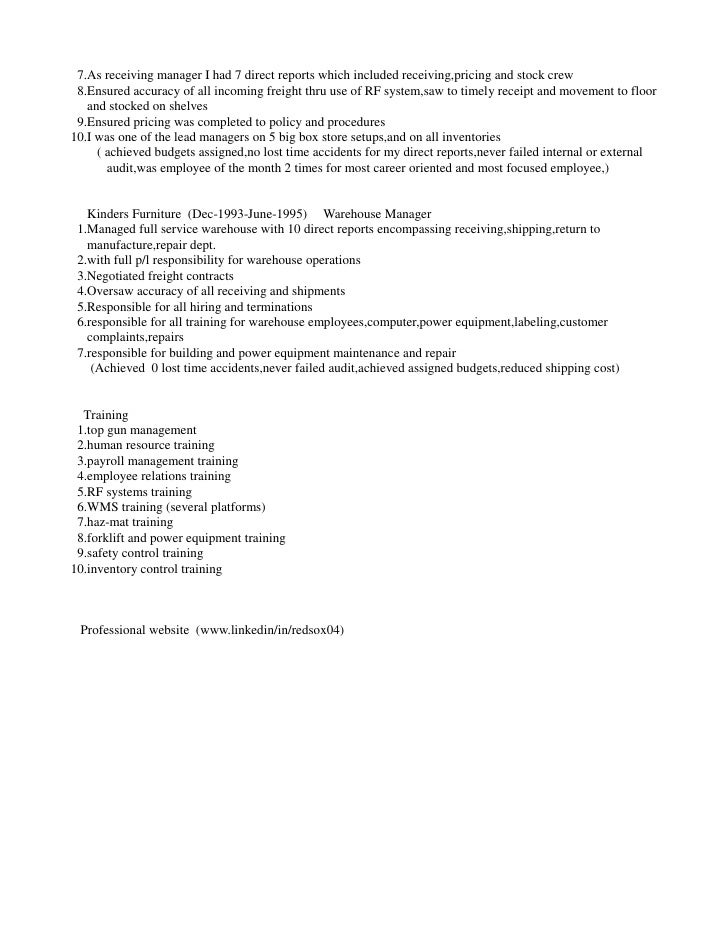 7.As receiving manager I had 7 direct reports which included receiving,pricing and stock crew
8.Ensured accuracy of all incoming freight thru use of RF system,saw to timely receipt and movement to floor and stocked on shelves
9.Ensured pricing was completed to policy and procedures
10.I was one of the lead managers on 5 big box store setups,and on all inventories
( achieved budgets assigned,no lost time accidents for my direct reports,never failed internal or external audit,was employee of the month 2 times for most career oriented and most focused employee,)

Kinders Furniture (Dec-1993-June-1995) Warehouse Manager
1.Managed full service warehouse with 10 direct reports encompassing receiving,shipping,return to manufacture,repair dept.
2.with full p/l responsibility for warehouse operations
3.Negotiated freight contracts
4.Oversaw accuracy of all receiving and shipments
5.Responsible for all hiring and terminations
6.responsible for all training for warehouse employees,computer,power equipment,labeling,customer complaints,repairs
7.responsible for building and power equipment maintenance and repair
(Achieved 0 lost time accidents,never failed audit,achieved assigned budgets,reduced shipping cost)

Training
1.top gun management
2.human resource training
3.payroll management training
4.employee relations training
5.RF systems training
6.WMS training (several platforms)
7.haz-mat training
8.forklift and power equipment training
9.safety control training
10.inventory control training

Professional website (www.linkedin/in/redsox04)